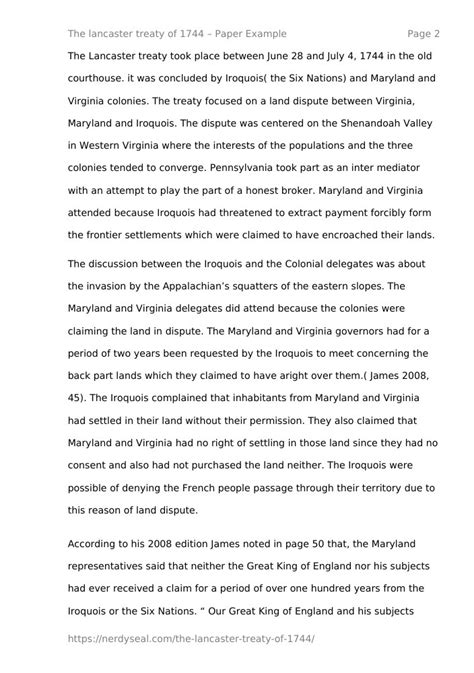 The lancaster treaty of 1744 – Paper Example Page 2

The Lancaster treaty took place between June 28 and July 4, 1744 in the old courthouse. it was concluded by Iroquois( the Six Nations) and Maryland and Virginia colonies. The treaty focused on a land dispute between Virginia, Maryland and Iroquois. The dispute was centered on the Shenandoah Valley in Western Virginia where the interests of the populations and the three colonies tended to converge. Pennsylvania took part as an inter mediator with an attempt to play the part of a honest broker. Maryland and Virginia attended because Iroquois had threatened to extract payment forcibly form the frontier settlements which were claimed to have encroached their lands.

The discussion between the Iroquois and the Colonial delegates was about the invasion by the Appalachian's squatters of the eastern slopes. The Maryland and Virginia delegates did attend because the colonies were claiming the land in dispute. The Maryland and Virginia governors had for a period of two years been requested by the Iroquois to meet concerning the back part lands which they claimed to have aright over them.( James 2008, 45). The Iroquois complained that inhabitants from Maryland and Virginia had settled in their land without their permission. They also claimed that Maryland and Virginia had no right of settling in those land since they had no consent and also had not purchased the land neither. The Iroquois were possible of denying the French people passage through their territory due to this reason of land dispute.

According to his 2008 edition James noted in page 50 that, the Maryland representatives said that neither the Great King of England nor his subjects had ever received a claim for a period of over one hundred years from the Iroquois or the Six Nations. " Our Great King of England and his subjects

https://nerdyseal.com/the-lancaster-treaty-of-1744/